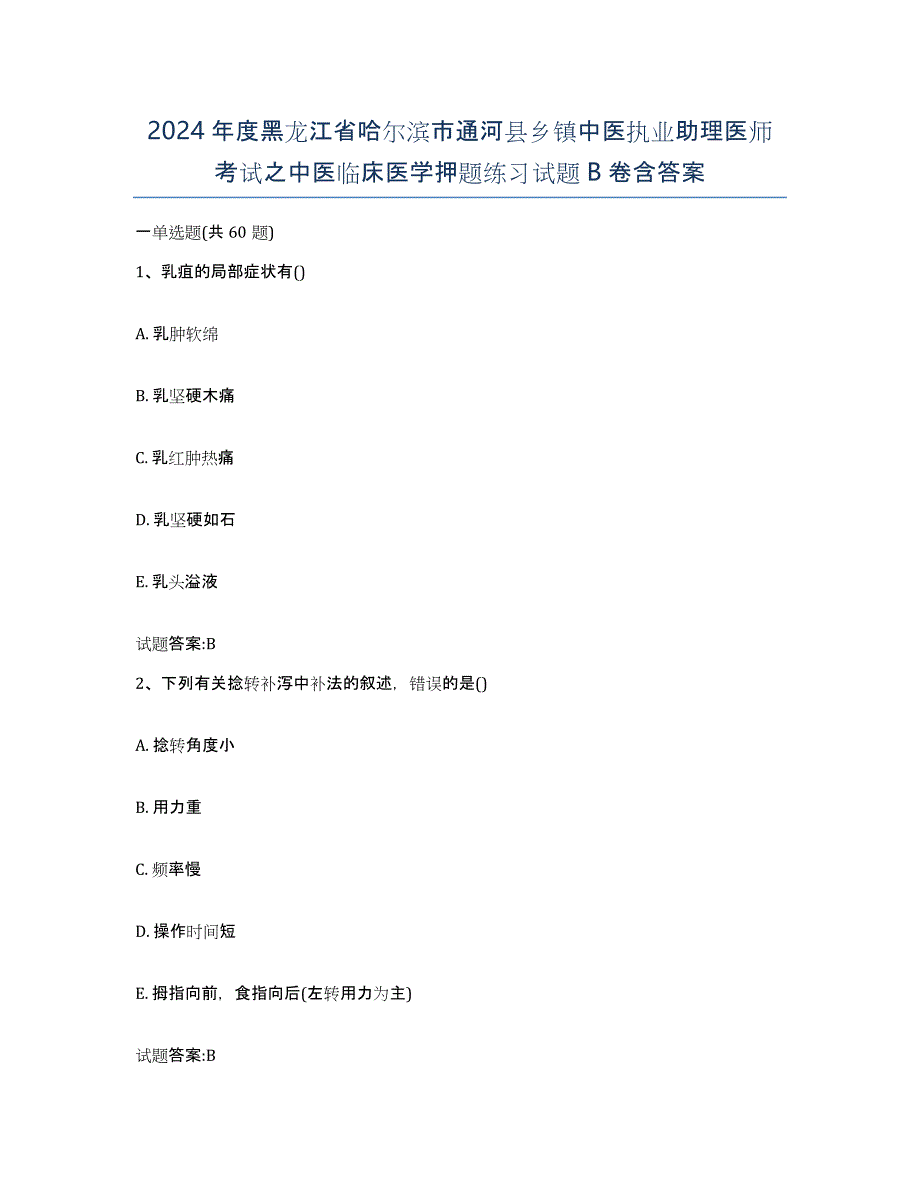 2024年度黑龙江省哈尔滨市通河县乡镇中医执业助理医师考试之中医临床医学押题练习试题B卷含答案

一单选题(共60题)

1、乳疽的局部症状有()

A. 乳肿软绵

B. 乳坚硬木痛

C. 乳红肿热痛

D. 乳坚硬如石

E. 乳头溢液

试题答案:B

2、下列有关捻转补泻中补法的叙述，错误的是()

A. 捻转角度小

B. 用力重

C. 频率慢

D. 操作时间短

E. 拇指向前，食指向后(左转用力为主)

试题答案:B